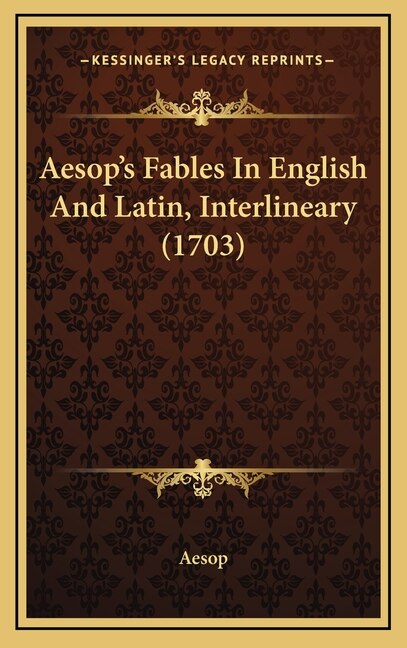 —KESSINGER'S LEGACY REPRINTS—

Aesop's Fables In English And Latin, Interlineary (1703)

Aesop